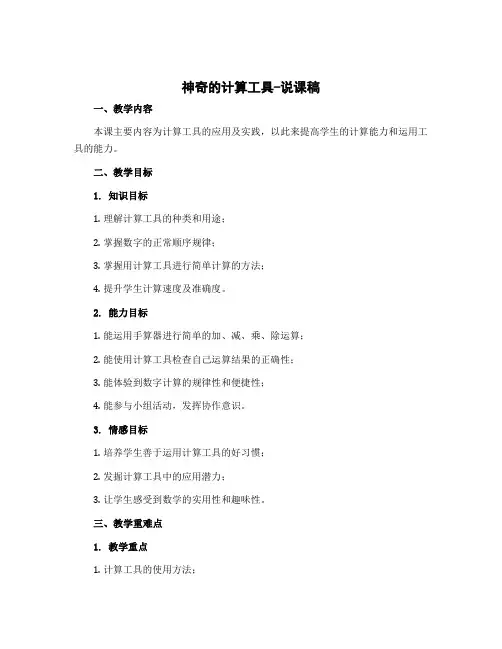 神奇的计算工具-说课稿

一、教学内容

本课主要内容为计算工具的应用及实践，以此来提高学生的计算能力和运用工具的能力。

二、教学目标

1. 知识目标

1. 理解计算工具的种类和用途；

2. 掌握数字的正常顺序规律；

3. 掌握用计算工具进行简单计算的方法；

4. 提升学生计算速度及准确度。

2. 能力目标

1. 能运用手算器进行简单的加、减、乘、除运算；

2. 能使用计算工具检查自己运算结果的正确性；

3. 能体验到数字计算的规律性和便捷性；

4. 能参与小组活动，发挥协作意识。

3. 情感目标

1. 培养学生善于运用计算工具的好习惯；

2. 发掘计算工具中的应用潜力；

3. 让学生感受到数学的实用性和趣味性。

三、教学重难点

1. 教学重点

1. 计算工具的使用方法；